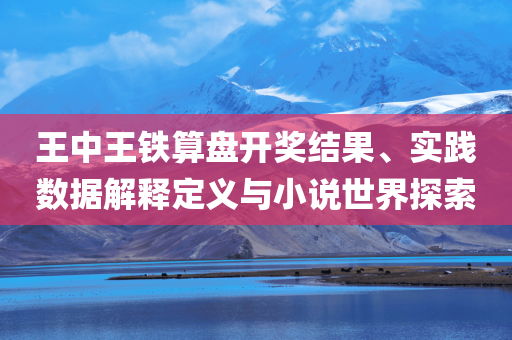 王中王铁算盘开奖结果、实践数据解释定义与小说世界探索